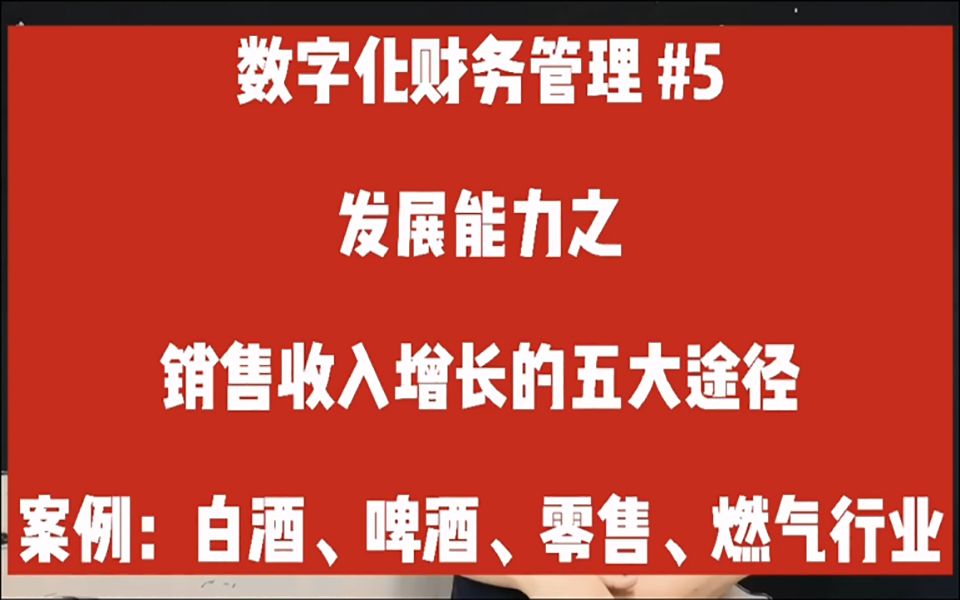 数字化财务管理 #5

发展能力之

销售收入增长的五大途径

案例：白酒、啤酒、零售、燃气行业